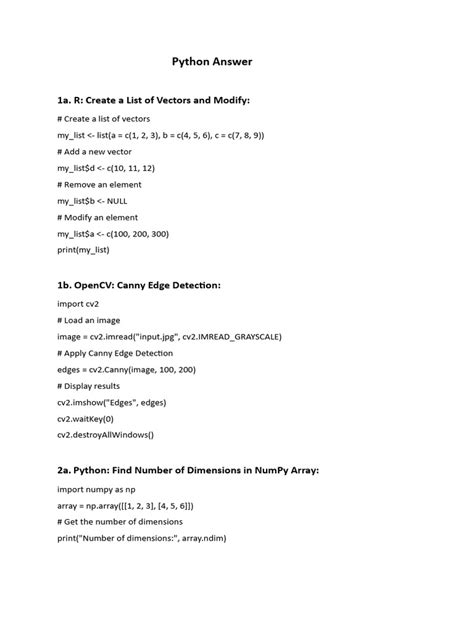 Python Answer

1a. R: Create a List of Vectors and Modify:

# Create a list of vectors

my_list <- list(a = c(1, 2, 3), b = c(4, 5, 6), c = c(7, 8, 9))

# Add a new vector

my_list$d <- c(10, 11, 12)

# Remove an element

my_list$b <- NULL

# Modify an element

my_list$a <- c(100, 200, 300)

print(my_list)

1b. OpenCV: Canny Edge Detection:

import cv2

# Load an image

image = cv2.imread("input.jpg", cv2.IMREAD_GRAYSCALE)

# Apply Canny Edge Detection

edges = cv2.Canny(image, 100, 200)

# Display results

cv2.imshow("Edges", edges)

cv2.waitKey(0)

cv2.destroyAllWindows()

2a. Python: Find Number of Dimensions in NumPy Array:

import numpy as np

array = np.array([[1, 2, 3], [4, 5, 6]])

# Get the number of dimensions

print("Number of dimensions:", array.ndim)